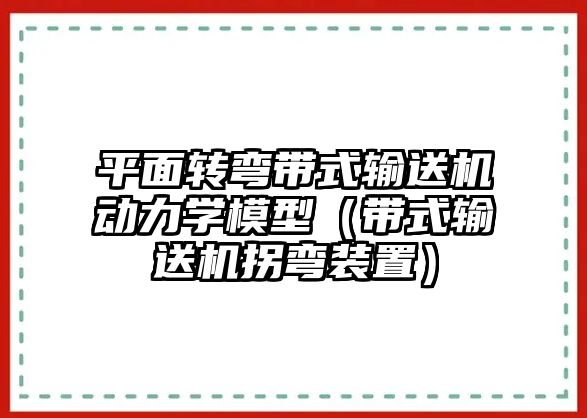 平面转弯带式输送机动力学模型（带式输送机拐弯装置）